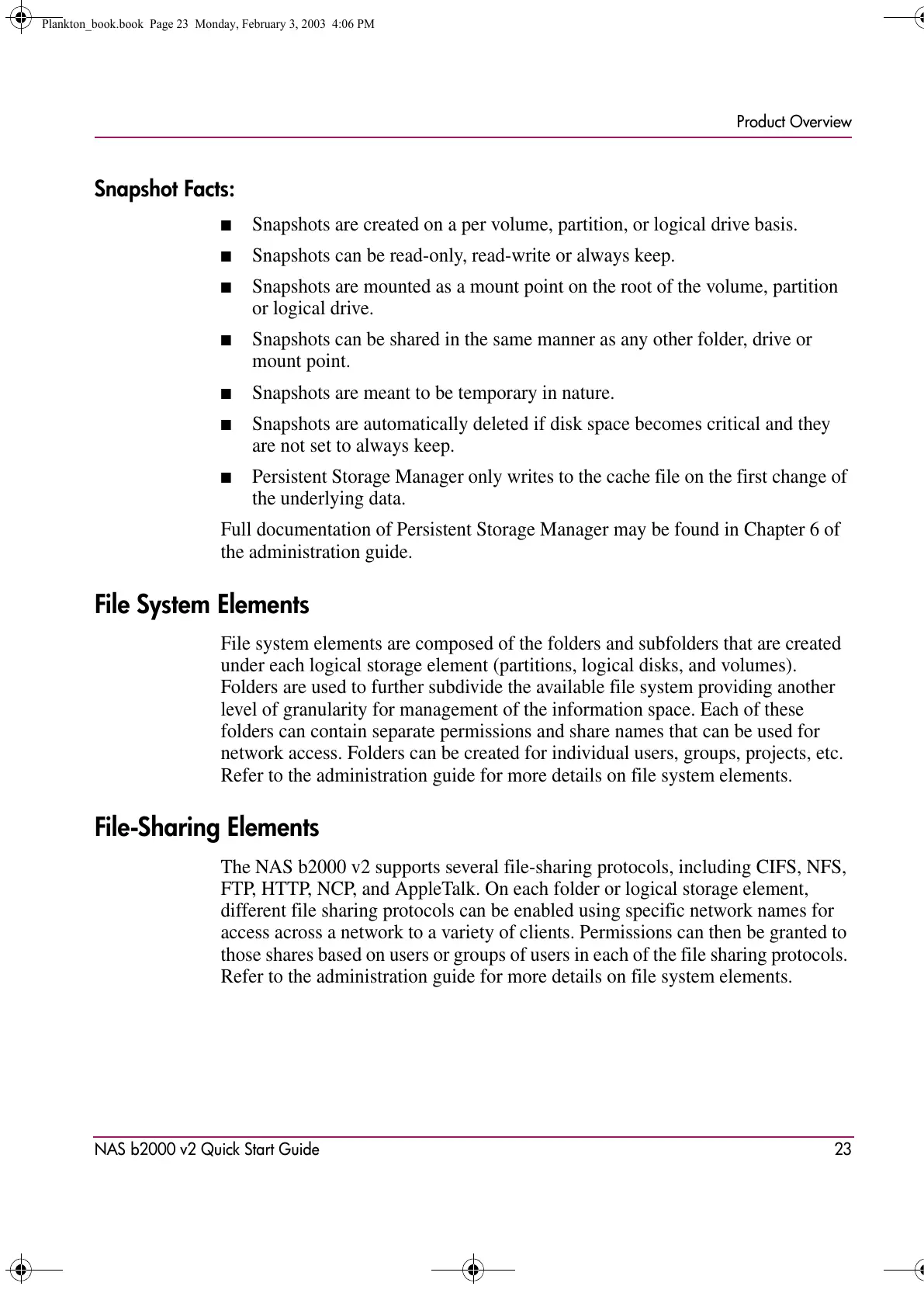 Plankton_book.book Page 23 Monday, February 3, 2003 4:06 PM

Product Overview

Snapshot Facts:

■ Snapshots are created on a per volume, partition, or logical drive basis.

■ Snapshots can be read-only, read-write or always keep.

■ Snapshots are mounted as a mount point on the root of the volume, partition or logical drive.

■ Snapshots can be shared in the same manner as any other folder, drive or mount point.

■ Snapshots are meant to be temporary in nature.

■ Snapshots are automatically deleted if disk space becomes critical and they are not set to always keep.

■ Persistent Storage Manager only writes to the cache file on the first change of the underlying data.

Full documentation of Persistent Storage Manager may be found in Chapter 6 of the administration guide.

File System Elements

File system elements are composed of the folders and subfolders that are created under each logical storage element (partitions, logical disks, and volumes). Folders are used to further subdivide the available file system providing another level of granularity for management of the information space. Each of these folders can contain separate permissions and share names that can be used for network access. Folders can be created for individual users, groups, projects, etc. Refer to the administration guide for more details on file system elements.

File-Sharing Elements

The NAS b2000 v2 supports several file-sharing protocols, including CIFS, NFS, FTP, HTTP, NCP, and AppleTalk. On each folder or logical storage element, different file sharing protocols can be enabled using specific network names for access across a network to a variety of clients. Permissions can then be granted to those shares based on users or groups of users in each of the file sharing protocols. Refer to the administration guide for more details on file system elements.

NAS b2000 v2 Quick Start Guide 23